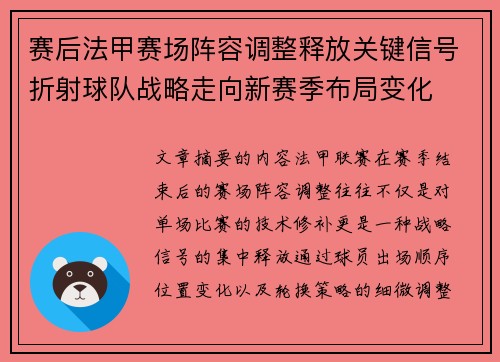 赛后法甲赛场阵容调整释放关键信号折射球队战略走向新赛季布局变化

文章摘要的内容法甲联赛在赛季结束后的赛场阵容调整往往不仅是对单场比赛的技术修补更是一种战略信号的集中释放通过球员出场顺序位置变化以及轮换策略的细微调整